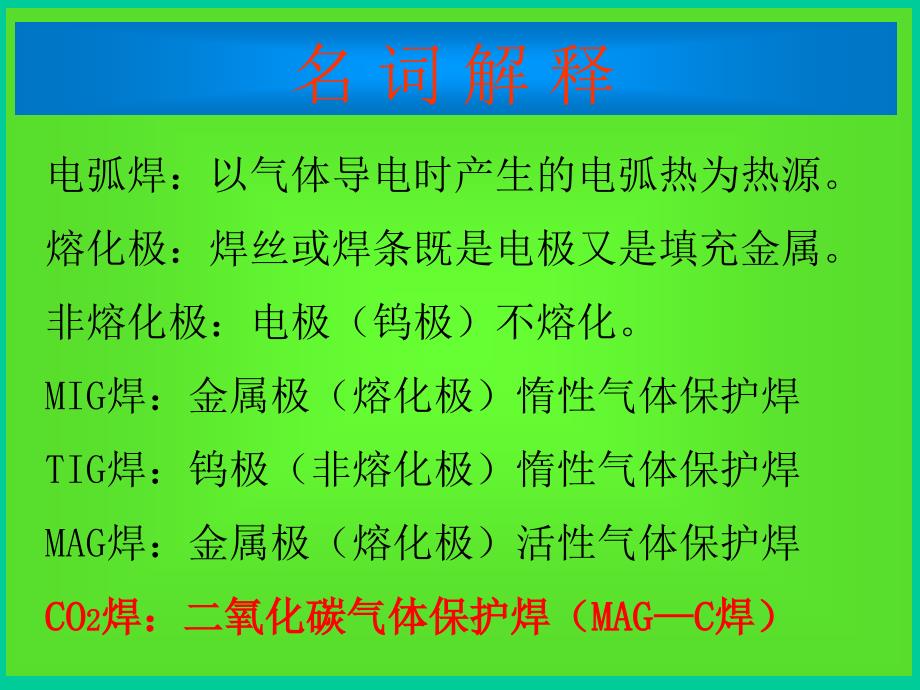 名词解释

电弧焊：以气体导电时产生的电弧热为热源。

熔化极：焊丝或焊条既是电极又是填充金属。

非熔化极：电极（钨极）不熔化。

MIG焊：金属极（熔化极）惰性气体保护焊

TIG焊：钨极（非熔化极）惰性气体保护焊

MAG焊：金属极（熔化极）活性气体保护焊

$CO_2$焊：二氧化碳气体保护焊（MAG—C焊）